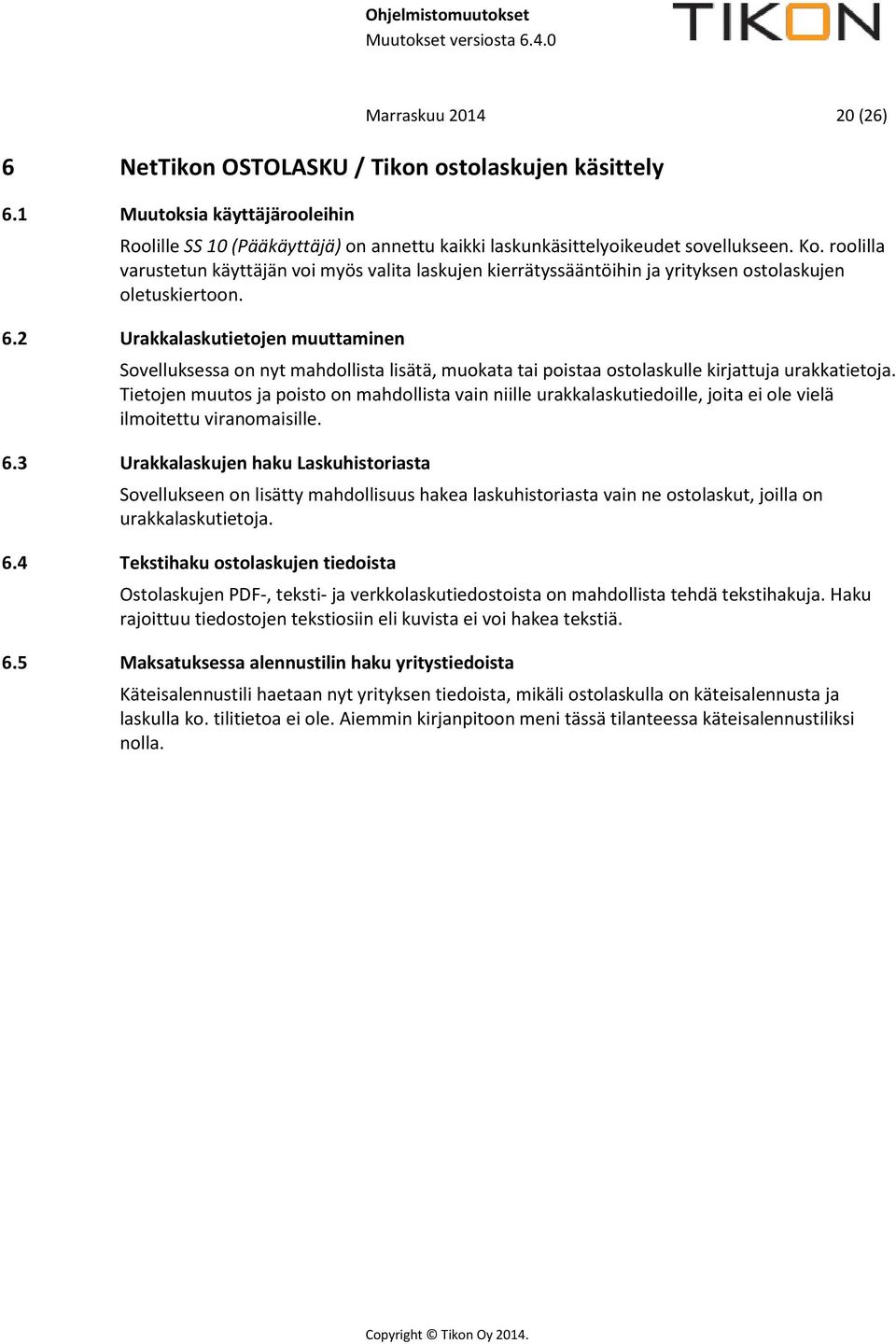 Ohjelmistomuutokset
Muutokset versiosta 6.4.0

TIKON

Marraskuu 2014 20 (26)

6 NetTikon OSTOLASKU / Tikon ostolaskujen käsittely

6.1 Muutoksia käyttäjärooleihin

Roolille SS 10 (Pääkäyttäjä) on annettu kaikki laskunkäsittelyoikeudet sovellukseen. Ko. roolilla varustetun käyttäjän voi myös valita laskujen kierrätyssääntöihin ja yrityksen ostolaskujen oletuskiertoon.

6.2 Urakkalaskutietojen muuttaminen

Sovelluksessa on nyt mahdollista lisätä, muokata tai poistaa ostolaskulle kirjattuja urakkatietoja. Tietojen muutos ja poisto on mahdollista vain niille urakkalaskutiedoille, joita ei ole vielä ilmoitettu viranomaisille.

6.3 Urakkalaskujen haku Laskuhistoriasta

Sovellukseen on lisätty mahdollisuus hakea laskuhistoriasta vain ne ostolaskut, joilla on urakkalaskutietoja.

6.4 Tekstihaku ostolaskujen tiedoista

Ostolaskujen PDF-, teksti- ja verkkolaskutiedostoista on mahdollista tehdä tekstihakuja. Haku rajoittuu tiedostojen tekstiosiin eli kuvista ei voi hakea tekstiä.

6.5 Maksatuksessa alennustilin haku yritystiedoista

Käteisalennustili haetaan nyt yrityksen tiedoista, mikäli ostolaskulla on käteisalennusta ja laskulla ko. tilitietoa ei ole. Aiemmin kirjanpitoon meni tässä tilanteessa käteisalennustiliksi nolla.

Copyright © Tikon Oy 2014.